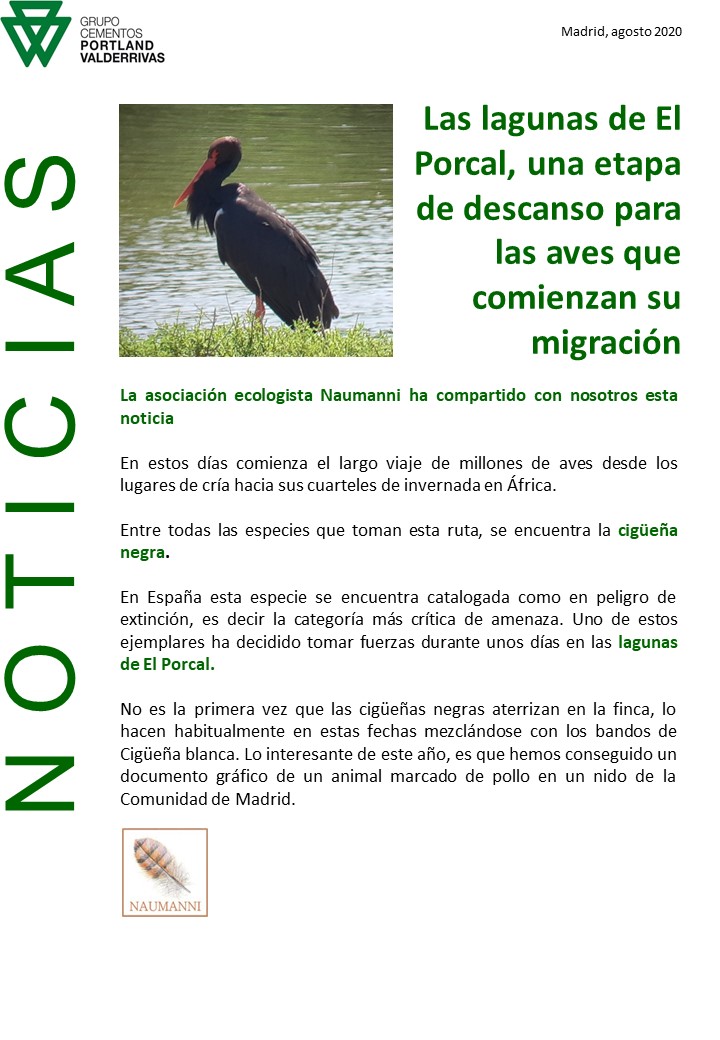 GRUPO CEMENTOS PORTLAND VALDERRIVAS

Madrid, agosto 2020

NOTICIAS

Las lagunas de El Porcal, una etapa de descanso para las aves que comienzan su migración

La asociación ecologista Naumanni ha compartido con nosotros esta noticia

En estos días comienza el largo viaje de millones de aves desde los lugares de cría hacia sus cuarteles de invernada en África.

Entre todas las especies que toman esta ruta, se encuentra la cigüeña negra.

En España esta especie se encuentra catalogada como en peligro de extinción, es decir la categoría más crítica de amenaza. Uno de estos ejemplares ha decidido tomar fuerzas durante unos días en las lagunas de El Porcal.

No es la primera vez que las cigüeñas negras aterrizan en la finca, lo hacen habitualmente en estas fechas mezclándose con los bandos de Cigüeña blanca. Lo interesante de este año, es que hemos conseguido un documento gráfico de un animal marcado de pollo en un nido de la Comunidad de Madrid.

NAUMANNI